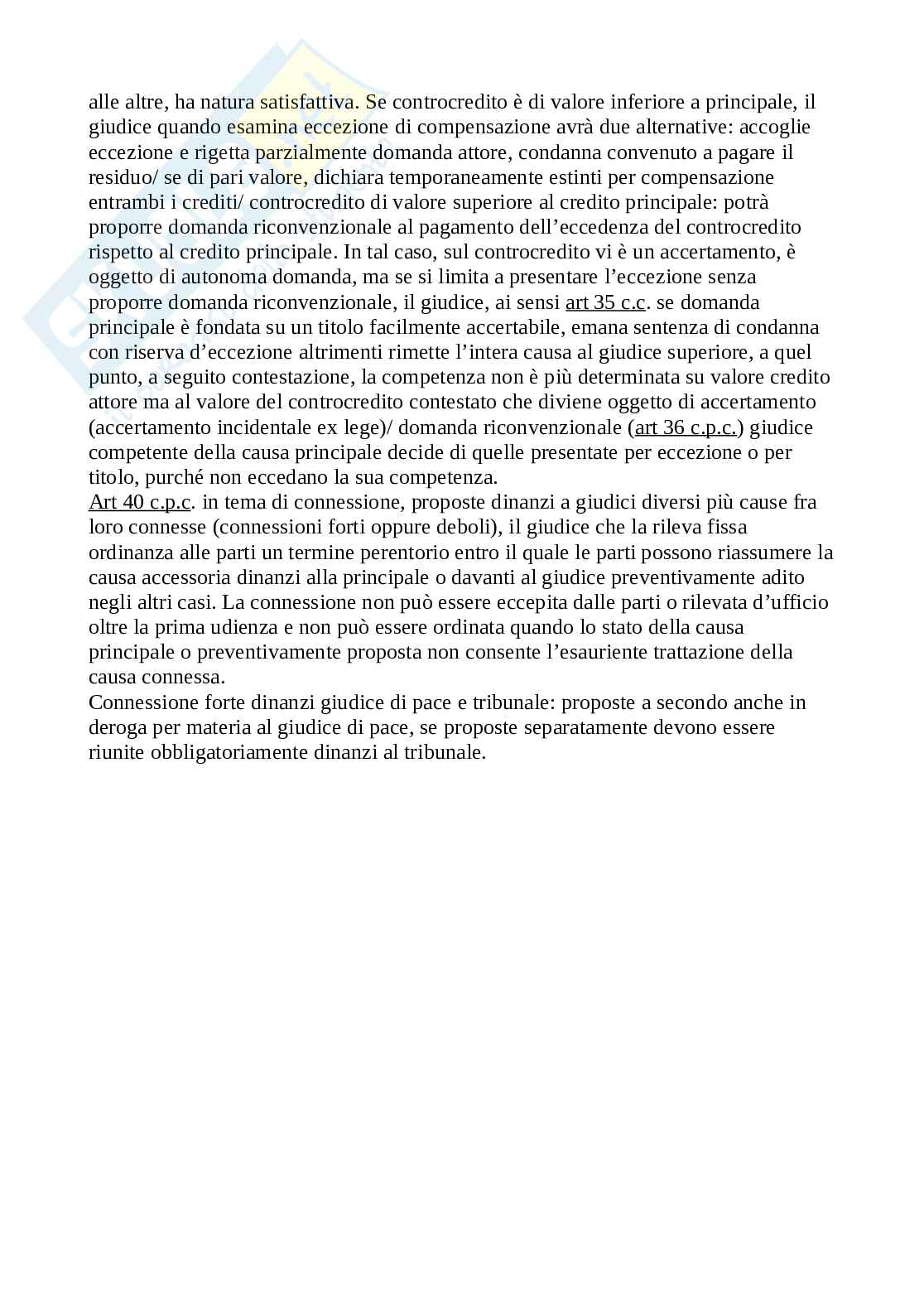 alle altre, ha natura satisfattiva. Se controcredito è di valore inferiore a principale, il giudice quando esamina eccezione di compensazione avrà due alternative: accoglie eccezione e rigetta parzialmente domanda attore, condanna convenuto a pagare il residuo/ se di pari valore, dichiara temporaneamente estinti per compensazione entrambi i crediti/ controcredito di valore superiore al credito principale: potrà proporre domanda riconvenzionale al pagamento dell'eccedenza del controcredito rispetto al credito principale. In tal caso, sul controcredito vi è un accertamento, è oggetto di autonoma domanda, ma se si limita a presentare l'eccezione senza proporre domanda riconvenzionale, il giudice, ai sensi art 35 c.c. se domanda principale è fondata su un titolo facilmente accertabile, emana sentenza di condanna con riserva d'eccezione altrimenti rimette l'intera causa al giudice superiore, a quel punto, a seguito contestazione, la competenza non è più determinata su valore credito attore ma al valore del controcredito contestato che diviene oggetto di accertamento (accertamento incidentale ex lege)/ domanda riconvenzionale (art 36 c.p.c.) giudice competente della causa principale decide di quelle presentate per eccezione o per titolo, purché non eccedano la sua competenza.
Art 40 c.p.c. in tema di connessione, proposte dinanzi a giudici diversi più cause fra loro connesse (connessioni forti oppure deboli), il giudice che la rileva fissa ordinanza alle parti un termine perentorio entro il quale le parti possono riassumere la causa accessoria dinanzi alla principale o davanti al giudice preventivamente adito negli altri casi. La connessione non può essere eccepita dalle parti o rilevata d'ufficio oltre la prima udienza e non può essere ordinata quando lo stato della causa principale o preventivamente proposta non consente l'esauriente trattazione della causa connessa.
Connessione forte dinanzi giudice di pace e tribunale: proposte a secondo anche in deroga per materia al giudice di pace, se proposte separatamente devono essere riunite obbligatoriamente dinanzi al tribunale.